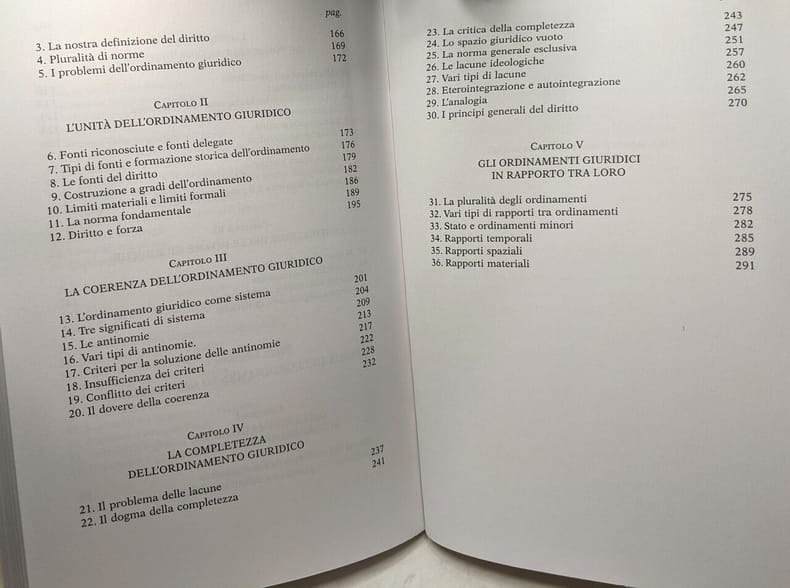 pag.

3. La nostra definizione del diritto 166
4. Pluralità di norme 169
5. I problemi dell'ordinamento giuridico 172

Capitolo II
L'UNITÀ DELL'ORDINAMENTO GIURIDICO

6. Fonti riconosciute e fonti delegate 173
7. Tipi di fonti e formazione storica dell'ordinamento 176
8. Le fonti del diritto 179
9. Costruzione a gradi dell'ordinamento 182
10. Limiti materiali e limiti formali 186
11. La norma fondamentale 189
12. Diritto e forza 195

Capitolo III
LA COERENZA DELL'ORDINAMENTO GIURIDICO

13. L'ordinamento giuridico come sistema 201
14. Tre significati di sistema 204
15. Le antinomie 209
16. Vari tipi di antinomie. 213
17. Criteri per la soluzione delle antinomie 217
18. Insufficienza dei criteri 222
19. Conflitto dei criteri 228
20. Il dovere della coerenza 232

Capitolo IV
LA COMPLETEZZA
DELL'ORDINAMENTO GIURIDICO

21. Il problema delle lacune 237
22. Il dogma della completezza 241

23. La critica della completezza 243
24. Lo spazio giuridico vuoto 247
25. La norma generale esclusiva 251
26. Le lacune ideologiche 257
27. Vari tipi di lacune 260
28. Eterointegrazione e autointegrazione 262
29. L'analogia 265
30. I principi generali del diritto 270

Capitolo V
GLI ORDINAMENTI GIURIDICI
IN RAPPORTO TRA LORO

31. La pluralità degli ordinamenti 275
32. Vari tipi di rapporti tra ordinamenti 278
33. Stato e ordinamenti minori 282
34. Rapporti temporali 285
35. Rapporti spaziali 289
36. Rapporti materiali 291